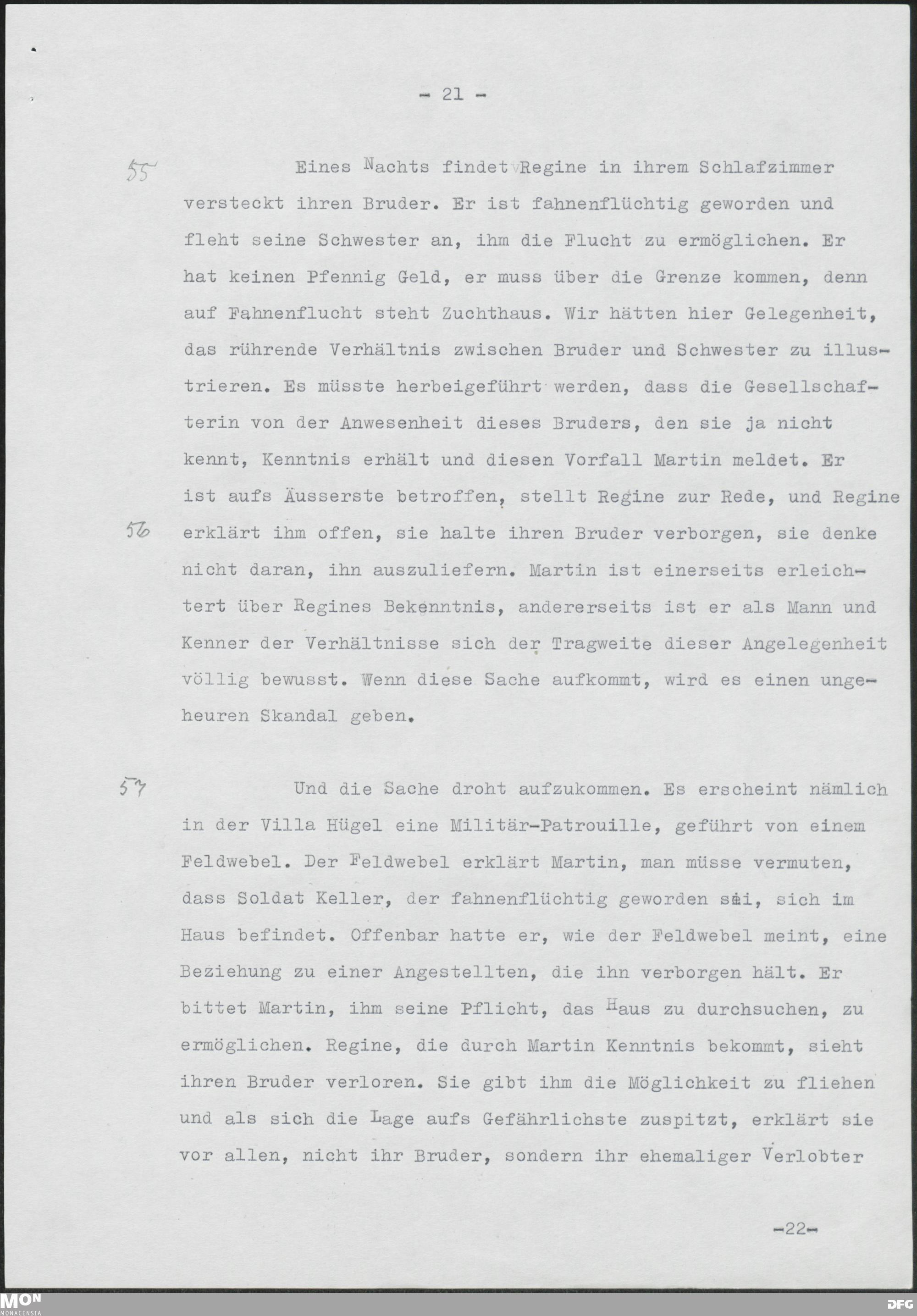 - 21 -

55 Eines Nachts findet Regine in ihrem Schlafzimmer versteckt ihren Bruder. Er ist fahnenflüchtig geworden und fleht seine Schwester an, ihm die Flucht zu ermöglichen. Er hat keinen Pfennig Geld, er muss über die Grenze kommen, denn auf Fahnenflucht steht Zuchthaus. Wir hätten hier Gelegenheit, das rührende Verhältnis zwischen Bruder und Schwester zu illustrieren. Es müsste herbeigeführt werden, dass die Gesellschafterin von der Anwesenheit dieses Bruders, den sie ja nicht kennt, Kenntnis erhält und diesen Vorfall Martin meldet. Er ist aufs Äusserste betroffen, stellt Regine zur Rede, und Regine 56 erklärt ihm offen, sie halte ihren Bruder verborgen, sie denke nicht daran, ihn auszuliefern. Martin ist einerseits erleichtert über Regines Bekenntnis, andererseits ist er als Mann und Kenner der Verhältnisse sich der Tragweite dieser Angelegenheit völlig bewusst. Wenn diese Sache aufkommt, wird es einen ungeheuren Skandal geben.

57 Und die Sache droht aufzukommen. Es erscheint nämlich in der Villa Hügel eine Militär-Patrouille, geführt von einem Feldwebel. Der Feldwebel erklärt Martin, man müsse vermuten, dass Soldat Keller, der fahnenflüchtig geworden sei, sich im Haus befindet. Offenbar hatte er, wie der Feldwebel meint, eine Beziehung zu einer Angestellten, die ihn verborgen hält. Er bittet Martin, ihm seine Pflicht, das Haus zu durchsuchen, zu ermöglichen. Regine, die durch Martin Kenntnis bekommt, sieht ihren Bruder verloren. Sie gibt ihm die Möglichkeit zu fliehen und als sich die Lage aufs Gefährlichste zuspitzt, erklärt sie vor allen, nicht ihr Bruder, sondern ihr ehemaliger Verlobter

-22-

MON MONACENSIA DFG